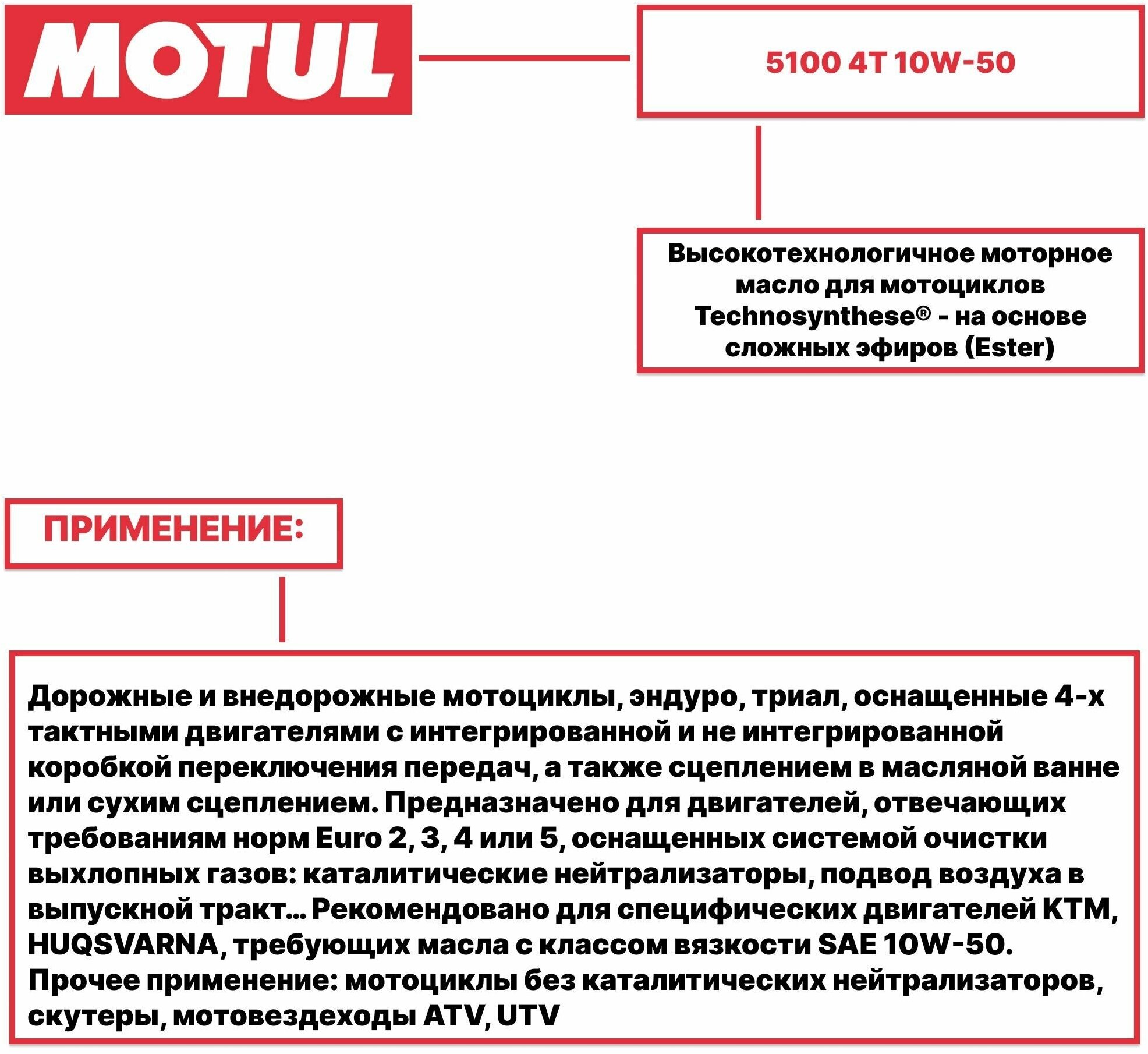 MOTUL

5100 4T 10W-50

Высокотехнологичное моторное масло для мотоциклов Technosynthese® - на основе сложных эфиров (Ester)

ПРИМЕНЕНИЕ:

Дорожные и внедорожные мотоциклы, эндуро, триал, оснащенные 4-х тактными двигателями с интегрированной и не интегрированной коробкой переключения передач, а также сцеплением в масляной ванне или сухим сцеплением. Предназначено для двигателей, отвечающих требованиям норм Euro 2, 3, 4 или 5, оснащенных системой очистки выхлопных газов: каталитические нейтрализаторы, подвод воздуха в выпускной тракт... Рекомендовано для специфических двигателей KTM, HUQSVARNA, требующих масла с классом вязкости SAE 10W-50. Прочее применение: мотоциклы без каталитических нейтрализаторов, скутеры, мотовездеходы ATV, UTV